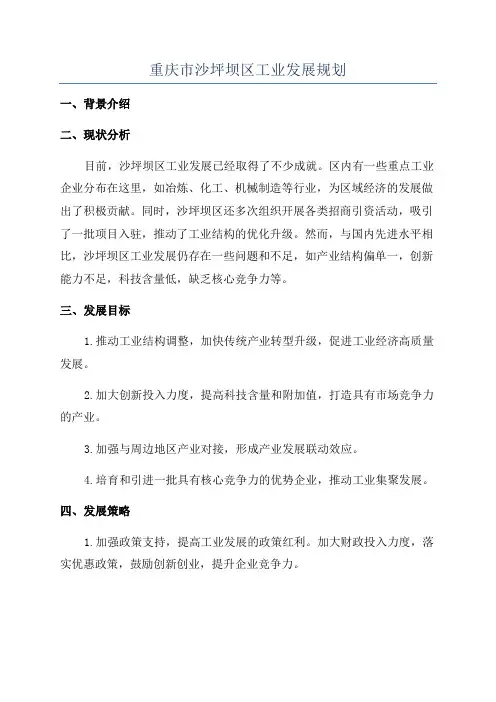 重庆市沙坪坝区工业发展规划

一、背景介绍

二、现状分析

目前，沙坪坝区工业发展已经取得了不少成就。区内有一些重点工业企业分布在这里，如冶炼、化工、机械制造等行业，为区域经济的发展做出了积极贡献。同时，沙坪坝区还多次组织开展各类招商引资活动，吸引了一批项目入驻，推动了工业结构的优化升级。然而，与国内先进水平相比，沙坪坝区工业发展仍存在一些问题和不足，如产业结构偏单一，创新能力不足，科技含量低，缺乏核心竞争力等。

三、发展目标

1.推动工业结构调整，加快传统产业转型升级，促进工业经济高质量发展。

2.加大创新投入力度，提高科技含量和附加值，打造具有市场竞争力的产业。

3.加强与周边地区产业对接，形成产业发展联动效应。

4.培育和引进一批具有核心竞争力的优势企业，推动工业集聚发展。

四、发展策略

1.加强政策支持，提高工业发展的政策红利。加大财政投入力度，落实优惠政策，鼓励创新创业，提升企业竞争力。